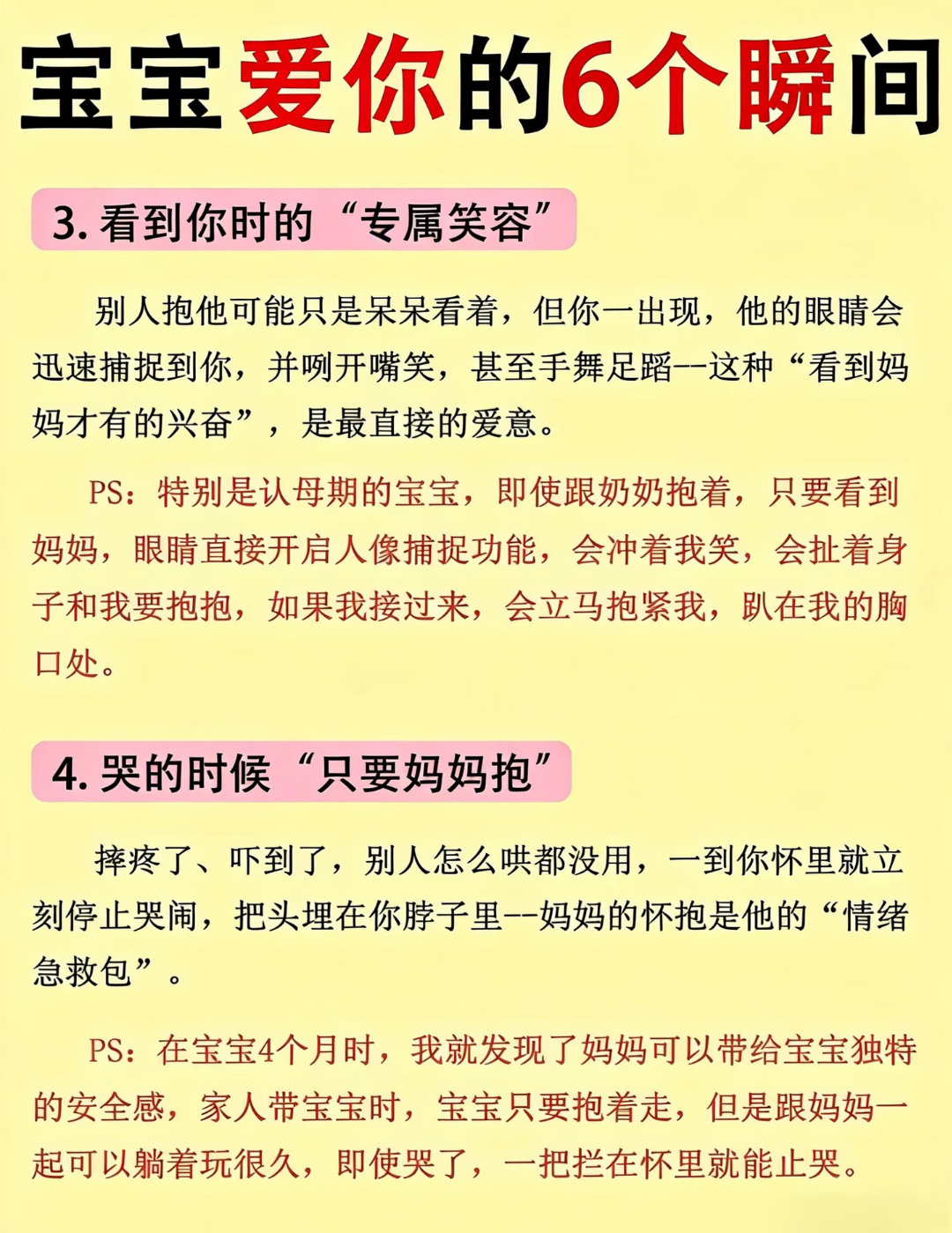 宝宝爱你的6个瞬间

3. 看到你时的“专属笑容”

别人抱他可能只是呆呆看着，但你一出现，他的眼睛会迅速捕捉到你，并咧开嘴笑，甚至手舞足蹈--这种“看到妈妈才有的兴奋”，是最直接的爱意。

PS：特别是认母期的宝宝，即使跟奶奶抱着，只要看到妈妈，眼睛直接开启人像捕捉功能，会冲着我笑，会扯着身子和我要抱抱，如果我接过来，会立马抱紧我，趴在我的胸口处。

4. 哭的时候“只要妈妈抱”

摔疼了、吓到了，别人怎么哄都没用，一到你怀里就立刻停止哭闹，把头埋在你脖子里--妈妈的怀抱是他的“情绪急救包”。

PS：在宝宝4个月时，我就发现了妈妈可以带给宝宝独特的安全感，家人带宝宝时，宝宝只要抱着走，但是跟妈妈一起可以躺着玩很久，即使哭了，一把拦在怀里就能止哭。